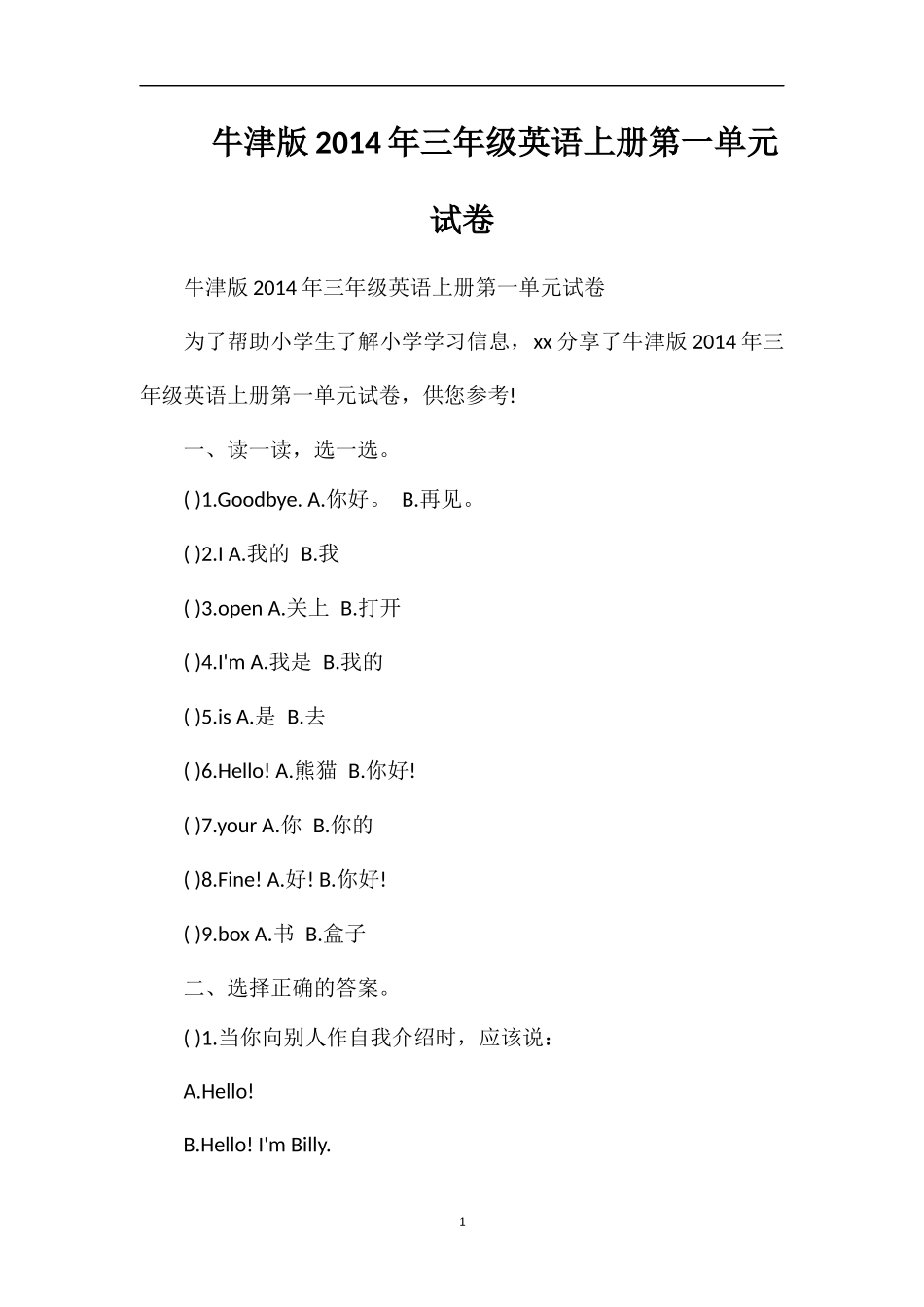 牛津版2014年三年级英语上册第一单元试卷

牛津版2014年三年级英语上册第一单元试卷

为了帮助小学生了解小学学习信息，xx分享了牛津版2014年三年级英语上册第一单元试卷，供您参考!

一、读一读，选一选。

( )1.Goodbye. A.你好。 B.再见。

( )2.I A.我的 B.我

( )3.open A.关上 B.打开

( )4.I'm A.我是 B.我的

( )5.is A.是 B.去

( )6.Hello! A.熊猫 B.你好!

( )7.your A.你 B.你的

( )8.Fine! A.好! B.你好!

( )9.box A.书 B.盒子

二、选择正确的答案。

( )1.当你向别人作自我介绍时，应该说：

A.Hello!

B.Hello! I'm Billy.

1